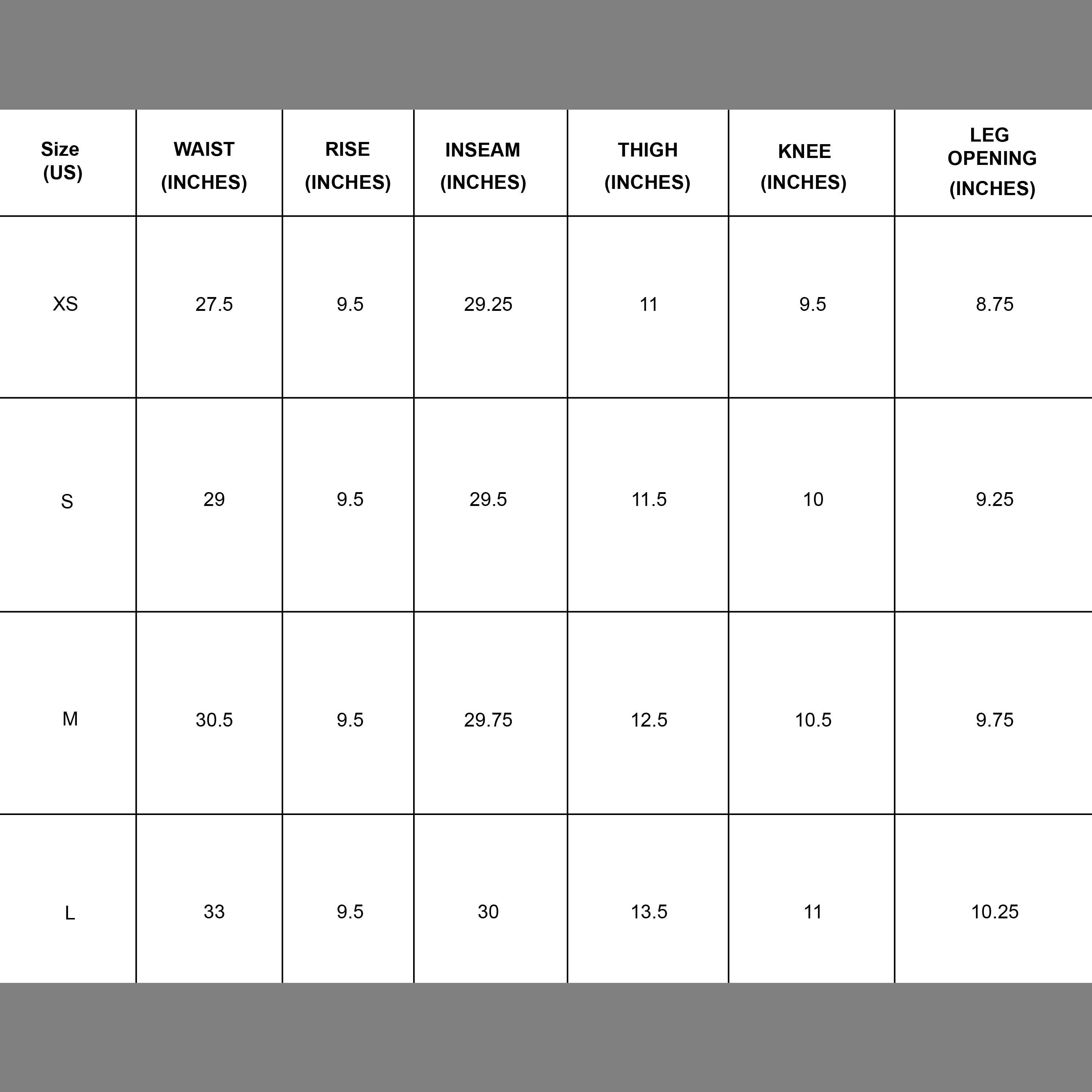 | Size (US) | WAIST (INCHES) | RISE (INCHES) | INSEAM (INCHES) | THIGH (INCHES) | KNEE (INCHES) | LEG OPENING (INCHES) |
|---|---|---|---|---|---|---|
| XS | 27.5 | 9.5 | 29.25 | 11 | 9.5 | 8.75 |
| S | 29 | 9.5 | 29.5 | 11.5 | 10 | 9.25 |
| M | 30.5 | 9.5 | 29.75 | 12.5 | 10.5 | 9.75 |
| L | 33 | 9.5 | 30 | 13.5 | 11 | 10.25 |